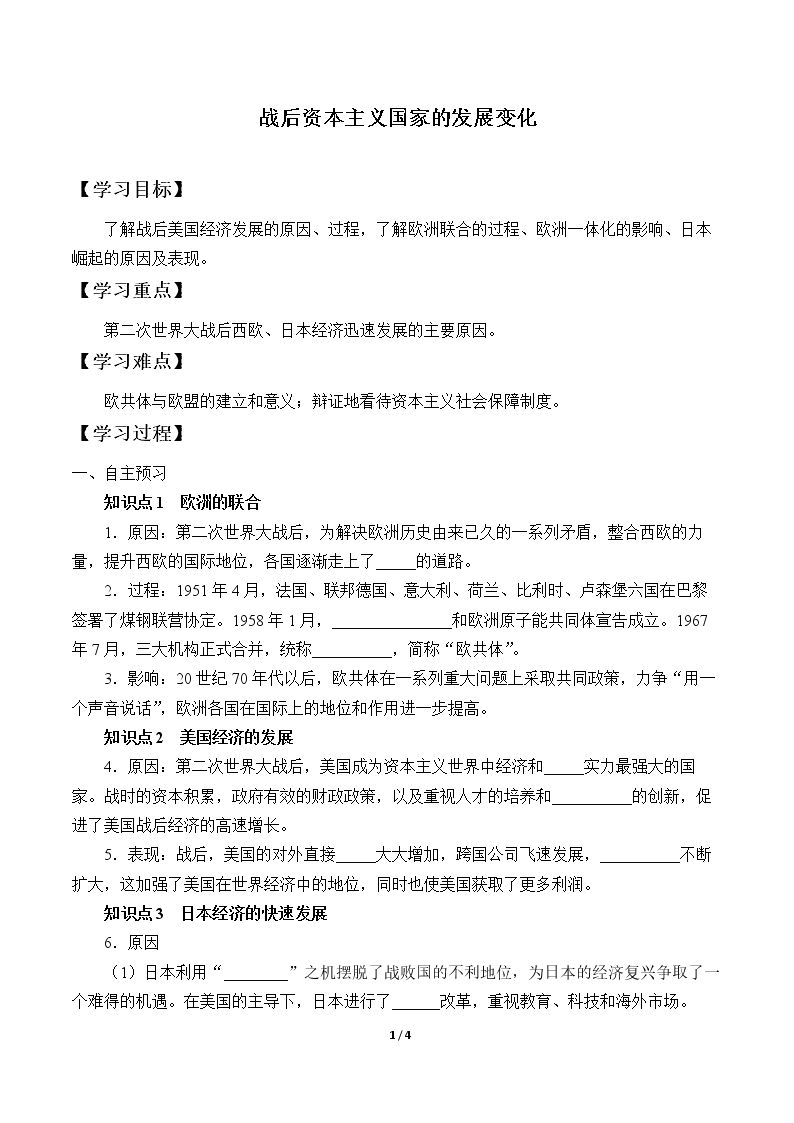 战后资本主义国家的发展变化

【学习目标】

了解战后美国经济发展的原因、过程，了解欧洲联合的过程、欧洲一体化的影响、日本崛起的原因及表现。

【学习重点】

第二次世界大战后西欧、日本经济迅速发展的主要原因。

【学习难点】

欧共体与欧盟的建立和意义；辩证地看待资本主义社会保障制度。

【学习过程】

一、自主预习

知识点1 欧洲的联合

1.原因：第二次世界大战后，为解决欧洲历史由来已久的一系列矛盾，整合西欧的力量，提升西欧的国际地位，各国逐渐走上了____的道路。

2.过程：1951年4月，法国、联邦德国、意大利、荷兰、比利时、卢森堡六国在巴黎签署了煤钢联营协定。1958年1月，____和欧洲原子能共同体宣告成立。1967年7月，三大机构正式合并，统称____，简称“欧共体”。

3.影响：20世纪70年代以后，欧共体在一系列重大问题上采取共同政策，力争“用一个声音说话”，欧洲各国在国际上的地位和作用进一步提高。

知识点2 美国经济的发展

4.原因：第二次世界大战后，美国成为资本主义世界中经济和____实力最强大的国家。战时的资本积累，政府有效的财政政策，以及重视人才的培养和____的创新，促进了美国战后经济的高速增长。

5.表现：战后，美国的对外直接____大大增加，跨国公司飞速发展，____不断扩大，这加强了美国在世界经济中的地位，同时也使美国获取了更多利润。

知识点3 日本经济的快速发展

6.原因

（1）日本利用“____”之机摆脱了战败国的不利地位，为日本的经济复兴争取了一个难得的机遇。在美国的主导下，日本进行了____改革，重视教育、科技和海外市场。

1/4